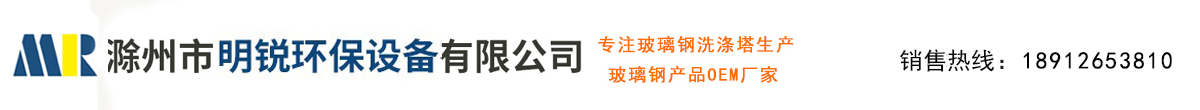 MR 滁州市明锐环保设备有限公司

专注玻璃钢洗涤塔生产
玻璃钢产品OEM厂家

销售热线：18912653810